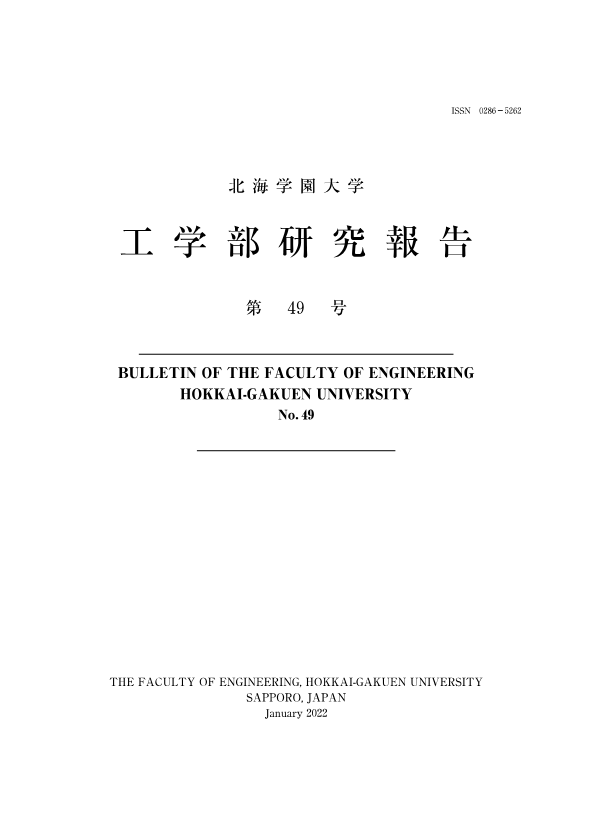 ISSN 0286-5262

北海学園大学

工学部研究報告

第 49 号

BULLETIN OF THE FACULTY OF ENGINEERING
HOKKAI-GAKUEN UNIVERSITY
No. 49

THE FACULTY OF ENGINEERING, HOKKAI-GAKUEN UNIVERSITY
SAPPORO, JAPAN
January 2022